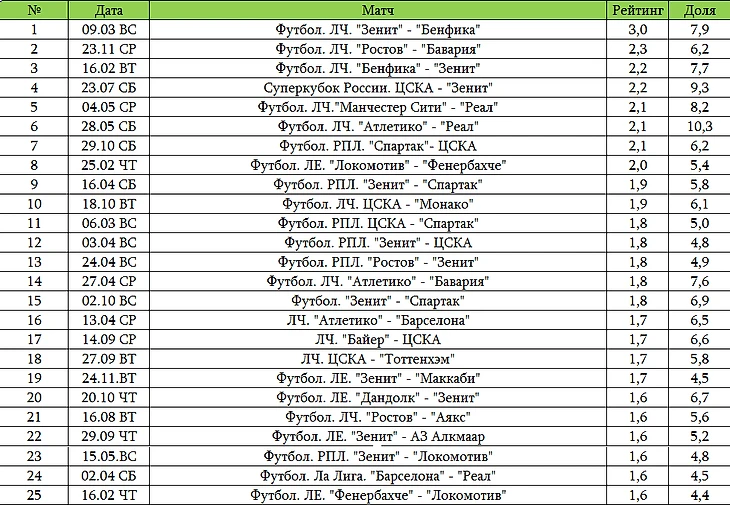 | № | Дата | Матч | Рейтинг | Доля |
|---|---|---|---|---|
| 1 | 09.03 ВС | Футбол. ЛЧ. "Зенит" - "Бенфика" | 3,0 | 7,9 |
| 2 | 23.11 СР | Футбол. ЛЧ. "Ростов" - "Бавария" | 2,3 | 6,2 |
| 3 | 16.02 ВТ | Футбол. ЛЧ. "Бенфика" - "Зенит" | 2,2 | 7,7 |
| 4 | 23.07 СБ | Суперкубок России. ЦСКА - "Зенит" | 2,2 | 9,3 |
| 5 | 04.05 СР | Футбол. ЛЧ."Манчестер Сити" - "Реал" | 2,1 | 8,2 |
| 6 | 28.05 СБ | Футбол. ЛЧ. "Атлетико" - "Реал" | 2,1 | 10,3 |
| 7 | 29.10 СБ | Футбол. РПЛ. "Спартак"- ЦСКА | 2,1 | 6,2 |
| 8 | 25.02 ЧТ | Футбол. ЛЕ. "Локомотив" - "Фенербахче" | 2,0 | 5,4 |
| 9 | 16.04 СБ | Футбол. РПЛ. "Зенит" - "Спартак" | 1,9 | 5,8 |
| 10 | 18.10 ВТ | Футбол. ЛЧ. ЦСКА - "Монако" | 1,9 | 6,1 |
| 11 | 06.03 ВС | Футбол. РПЛ. ЦСКА - "Спартак" | 1,8 | 5,0 |
| 12 | 03.04 ВС | Футбол. РПЛ. "Зенит" - ЦСКА | 1,8 | 4,8 |
| 13 | 24.04 ВС | Футбол. РПЛ. "Ростов" - "Зенит" | 1,8 | 4,9 |
| 14 | 27.04 СР | Футбол. ЛЧ. "Атлетико" - "Бавария" | 1,8 | 7,6 |
| 15 | 02.10 ВС | Футбол. "Зенит" - "Спартак" | 1,8 | 6,9 |
| 16 | 13.04 СР | ЛЧ. "Атлетико" - "Барселона" | 1,7 | 6,5 |
| 17 | 14.09 СР | ЛЧ. "Байер" - ЦСКА | 1,7 | 6,6 |
| 18 | 27.09 ВТ | ЛЧ. ЦСКА - "Тоттенхэм" | 1,7 | 5,8 |
| 19 | 24.11.ВТ | Футбол. ЛЕ. "Зенит" - "Маккаби" | 1,7 | 4,5 |
| 20 | 20.10 ЧТ | Футбол. ЛЕ. "Дандолк" - "Зенит" | 1,6 | 6,7 |
| 21 | 16.08 ВТ | Футбол. ЛЧ. "Ростов" - "Аякс" | 1,6 | 5,6 |
| 22 | 29.09 ЧТ | Футбол. ЛЕ. "Зенит" - АЗ Алкмаар | 1,6 | 5,2 |
| 23 | 15.05.ВС | Футбол. РПЛ. "Зенит" - "Локомотив" | 1,6 | 4,8 |
| 24 | 02.04 СБ | Футбол. Ла Лига. "Барселона" - "Реал" | 1,6 | 4,5 |
| 25 | 16.02 ЧТ | Футбол. ЛЕ. "Фенербахче" - "Локомотив" | 1,6 | 4,4 |